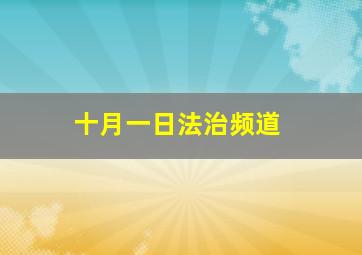 十月一日法治频道